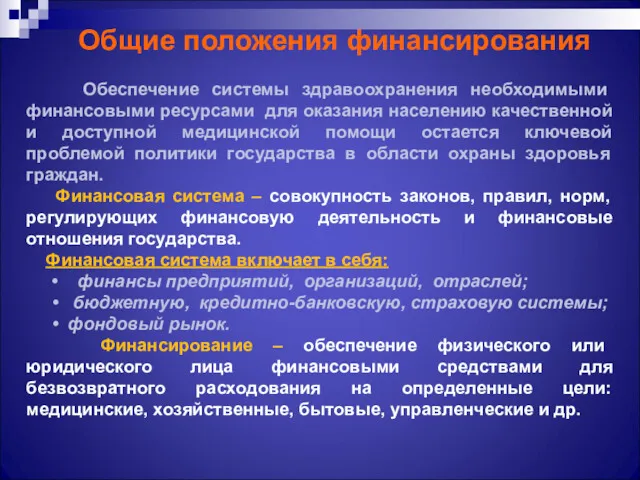 Общие положения финансирования

Обеспечение системы здравоохранения необходимыми финансовыми ресурсами для оказания населению качественной и доступной медицинской помощи остается ключевой проблемой политики государства в области охраны здоровья граждан.

Финансовая система – совокупность законов, правил, норм, регулирующих финансовую деятельность и финансовые отношения государства.

Финансовая система включает в себя:
• финансы предприятий, организаций, отраслей;
• бюджетную, кредитно-банковскую, страховую системы;
• фондовый рынок.

Финансирование – обеспечение физического или юридического лица финансовыми средствами для безвозвратного расходования на определенные цели: медицинские, хозяйственные, бытовые, управленческие и др.